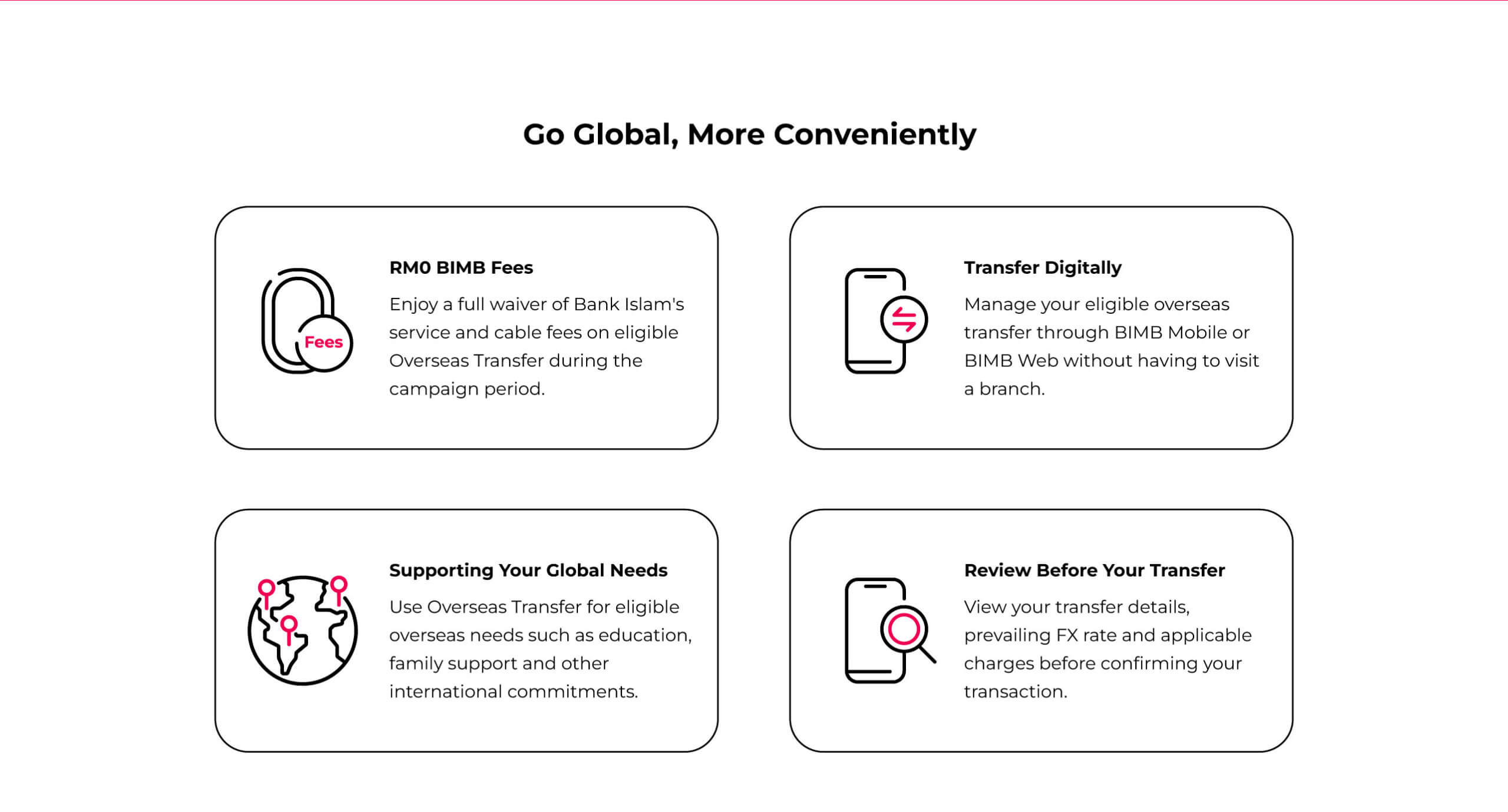 Go Global, More Conveniently

Fees

RM0 BIMB Fees

Enjoy a full waiver of Bank Islam's service and cable fees on eligible Overseas Transfer during the campaign period.

Transfer Digitally

Manage your eligible overseas transfer through BIMB Mobile or BIMB Web without having to visit a branch.

Supporting Your Global Needs

Use Overseas Transfer for eligible overseas needs such as education, family support and other international commitments.

Review Before Your Transfer

View your transfer details, prevailing FX rate and applicable charges before confirming your transaction.